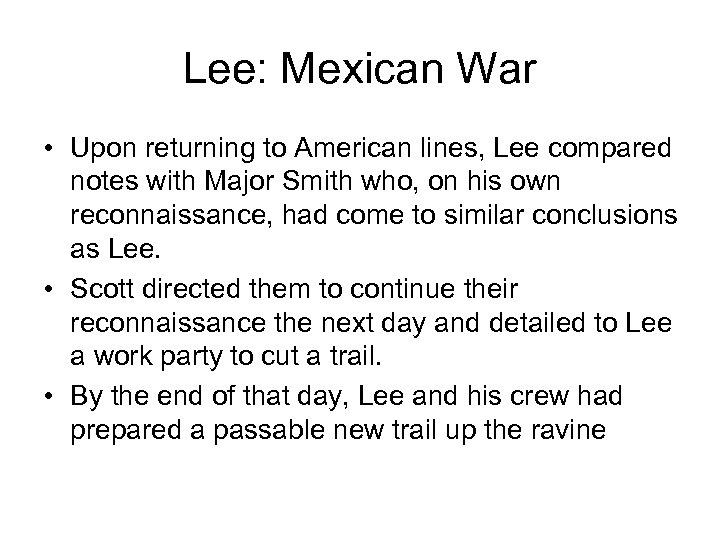 Lee: Mexican War

• Upon returning to American lines, Lee compared notes with Major Smith who, on his own reconnaissance, had come to similar conclusions as Lee.
• Scott directed them to continue their reconnaissance the next day and detailed to Lee a work party to cut a trail.
• By the end of that day, Lee and his crew had prepared a passable new trail up the ravine